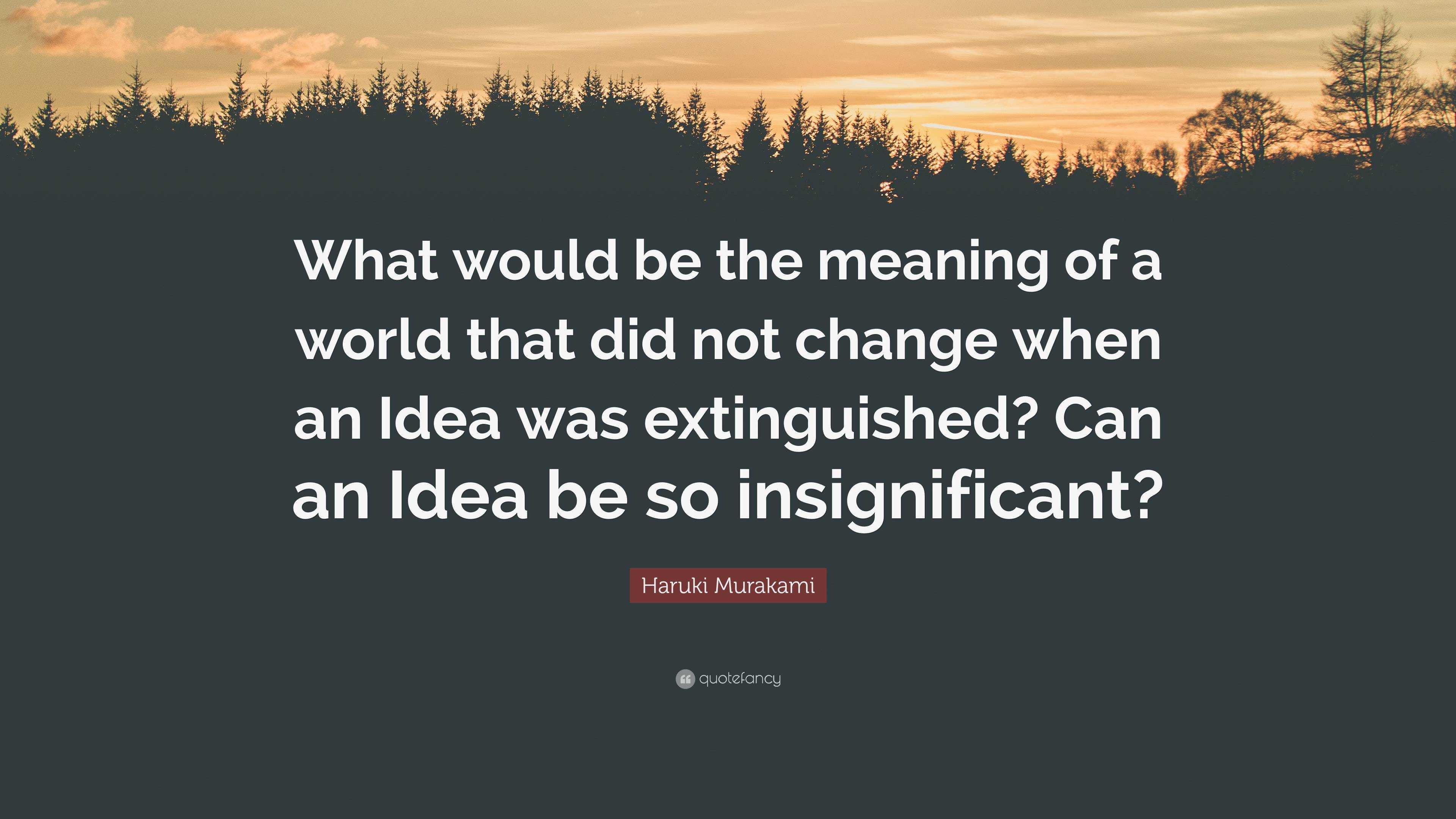 What would be the meaning of a world that did not change when an Idea was extinguished? Can an Idea be so insignificant?

Haruki Murakami

quotefancy